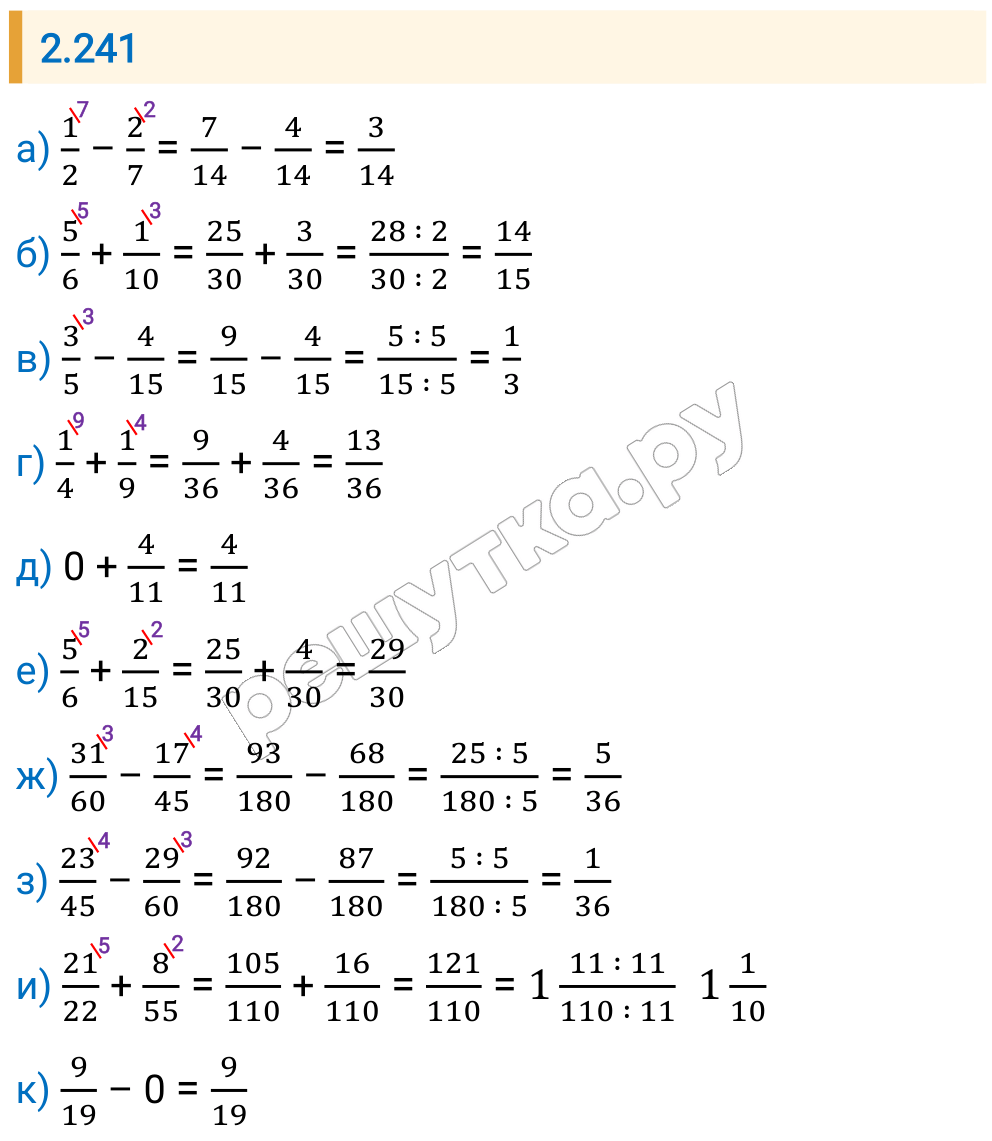 2.241

а) $\frac{1^{\backslash 7}}{2} - \frac{2^{\backslash 2}}{7} = \frac{7}{14} - \frac{4}{14} = \frac{3}{14}$

б) $\frac{5^{\backslash 5}}{6} + \frac{1^{\backslash 3}}{10} = \frac{25}{30} + \frac{3}{30} = \frac{28:2}{30:2} = \frac{14}{15}$

в) $\frac{3^{\backslash 3}}{5} - \frac{4}{15} = \frac{9}{15} - \frac{4}{15} = \frac{5:5}{15:5} = \frac{1}{3}$

г) $\frac{1^{\backslash 9}}{4} + \frac{1^{\backslash 4}}{9} = \frac{9}{36} + \frac{4}{36} = \frac{13}{36}$

д) $0 + \frac{4}{11} = \frac{4}{11}$

е) $\frac{5^{\backslash 5}}{6} + \frac{2^{\backslash 2}}{15} = \frac{25}{30} + \frac{4}{30} = \frac{29}{30}$

ж) $\frac{31^{\backslash 3}}{60} - \frac{17^{\backslash 4}}{45} = \frac{93}{180} - \frac{68}{180} = \frac{25:5}{180:5} = \frac{5}{36}$

з) $\frac{23^{\backslash 4}}{45} - \frac{29^{\backslash 3}}{60} = \frac{92}{180} - \frac{87}{180} = \frac{5:5}{180:5} = \frac{1}{36}$

и) $\frac{21^{\backslash 5}}{22} + \frac{8^{\backslash 2}}{55} = \frac{105}{110} + \frac{16}{110} = \frac{121}{110} = 1\frac{11:11}{110:11}$ $1\frac{1}{10}$

к) $\frac{9}{19} - 0 = \frac{9}{19}$

решутка.ру